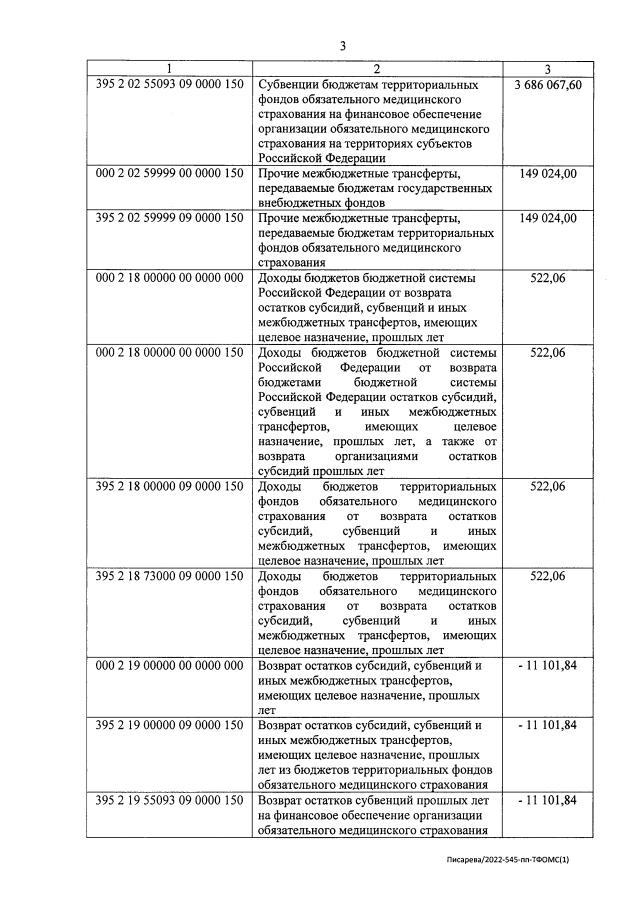 3

| 1 | 2 | 3 |
|---|---|---|
| 395 2 02 55093 09 0000 150 | Субвенции бюджетам территориальных фондов обязательного медицинского страхования на финансовое обеспечение организации обязательного медицинского страхования на территориях субъектов Российской Федерации | 3 686 067,60 |
| 000 2 02 59999 00 0000 150 | Прочие межбюджетные трансферты, передаваемые бюджетам государственных внебюджетных фондов | 149 024,00 |
| 395 2 02 59999 09 0000 150 | Прочие межбюджетные трансферты, передаваемые бюджетам территориальных фондов обязательного медицинского страхования | 149 024,00 |
| 000 2 18 00000 00 0000 000 | Доходы бюджетов бюджетной системы Российской Федерации от возврата остатков субсидий, субвенций и иных межбюджетных трансфертов, имеющих целевое назначение, прошлых лет | 522,06 |
| 000 2 18 00000 00 0000 150 | Доходы бюджетов бюджетной системы Российской Федерации от возврата бюджетами бюджетной системы Российской Федерации остатков субсидий, субвенций и иных межбюджетных трансфертов, имеющих целевое назначение, прошлых лет, а также от возврата организациями остатков субсидий прошлых лет | 522,06 |
| 395 2 18 00000 09 0000 150 | Доходы бюджетов территориальных фондов обязательного медицинского страхования от возврата остатков субсидий, субвенций и иных межбюджетных трансфертов, имеющих целевое назначение, прошлых лет | 522,06 |
| 395 2 18 73000 09 0000 150 | Доходы бюджетов территориальных фондов обязательного медицинского страхования от возврата остатков субсидий, субвенций и иных межбюджетных трансфертов, имеющих целевое назначение, прошлых лет | 522,06 |
| 000 2 19 00000 00 0000 000 | Возврат остатков субсидий, субвенций и иных межбюджетных трансфертов, имеющих целевое назначение, прошлых лет | - 11 101,84 |
| 395 2 19 00000 09 0000 150 | Возврат остатков субсидий, субвенций и иных межбюджетных трансфертов, имеющих целевое назначение, прошлых лет из бюджетов территориальных фондов обязательного медицинского страхования | - 11 101,84 |
| 395 2 19 55093 09 0000 150 | Возврат остатков субвенций прошлых лет на финансовое обеспечение организации обязательного медицинского страхования | - 11 101,84 |

Писарева/2022-545-пп-ТФОМС(1)